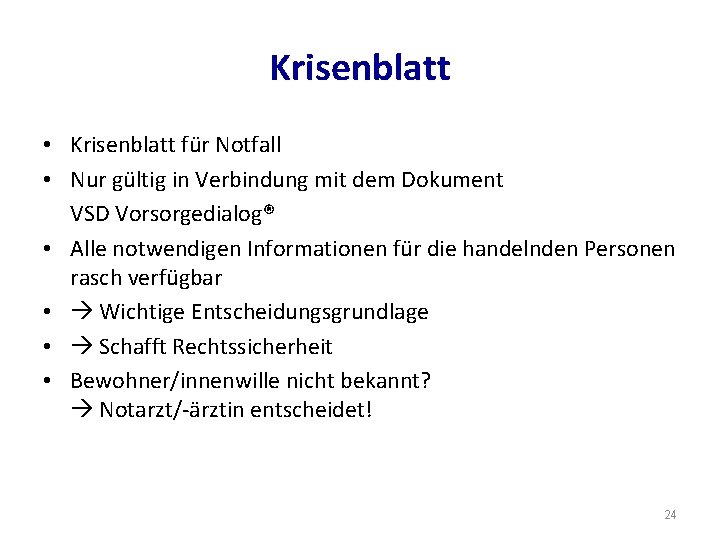 Krisenblatt

• Krisenblatt für Notfall
• Nur gültig in Verbindung mit dem Dokument VSD Vorsorgedialog®
• Alle notwendigen Informationen für die handelnden Personen rasch verfügbar
• → Wichtige Entscheidungsgrundlage
• → Schafft Rechtssicherheit
• Bewohner/innenwille nicht bekannt?
→ Notarzt/-ärztin entscheidet!

24